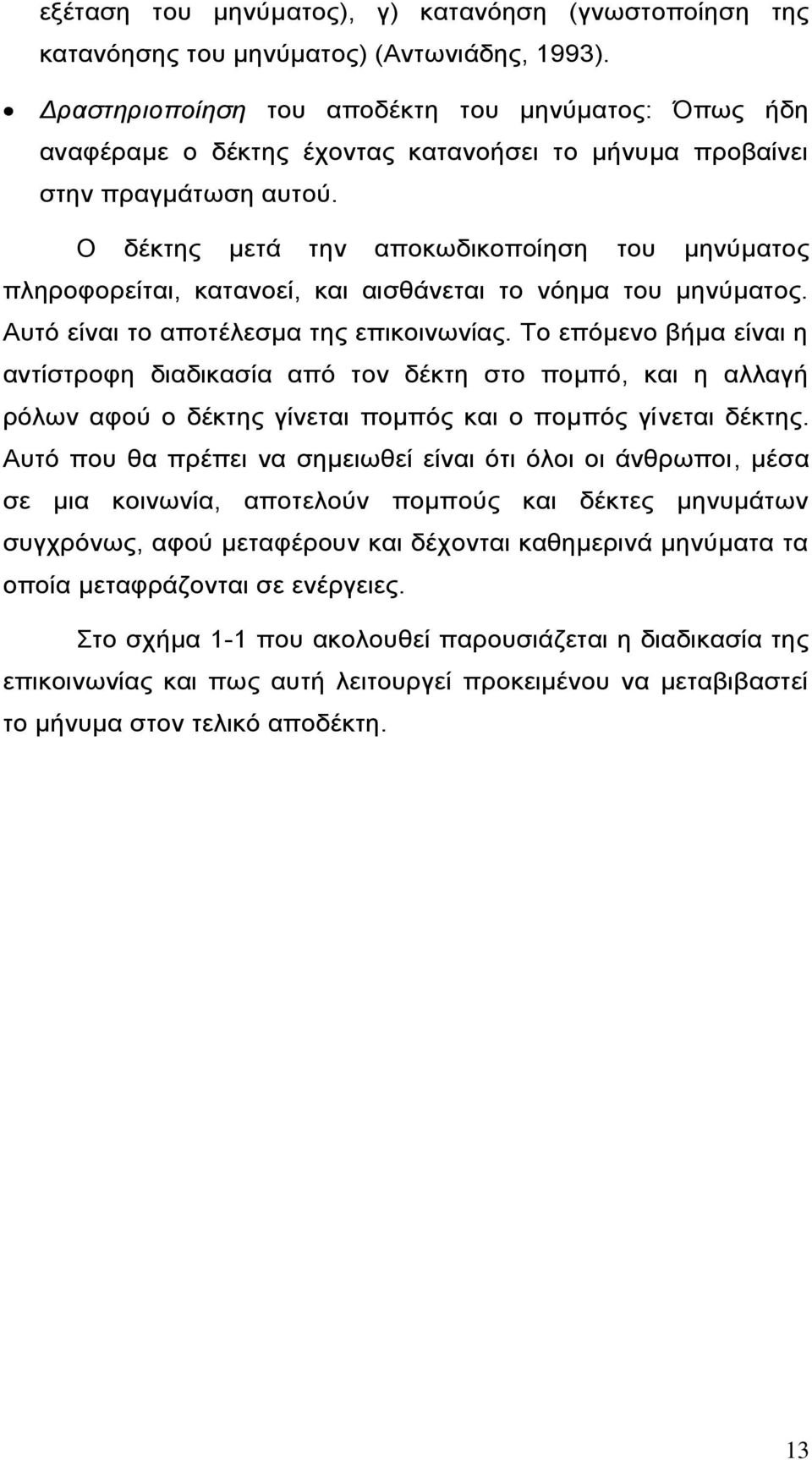 εξέταση του μηνύματος), γ) κατανόηση (γνωστοποίηση της κατανόησης του μηνύματος) (Αντωνιάδης, 1993).

• Δραστηριοποίηση του αποδέκτη του μηνύματος: Όπως ήδη αναφέραμε ο δέκτης έχοντας κατανοήσει το μήνυμα προβαίνει στην πραγμάτωση αυτού.

Ο δέκτης μετά την αποκωδικοποίηση του μηνύματος πληροφορείται, κατανοεί, και αισθάνεται το νόημα του μηνύματος. Αυτό είναι το αποτέλεσμα της επικοινωνίας. Το επόμενο βήμα είναι η αντίστροφη διαδικασία από τον δέκτη στο πομπό, και η αλλαγή ρόλων αφού ο δέκτης γίνεται πομπός και ο πομπός γίνεται δέκτης. Αυτό που θα πρέπει να σημειωθεί είναι ότι όλοι οι άνθρωποι, μέσα σε μια κοινωνία, αποτελούν πομπούς και δέκτες μηνυμάτων συγχρόνως, αφού μεταφέρουν και δέχονται καθημερινά μηνύματα τα οποία μεταφράζονται σε ενέργειες.

Στο σχήμα 1-1 που ακολουθεί παρουσιάζεται η διαδικασία της επικοινωνίας και πως αυτή λειτουργεί προκειμένου να μεταβιβαστεί το μήνυμα στον τελικό αποδέκτη.

13